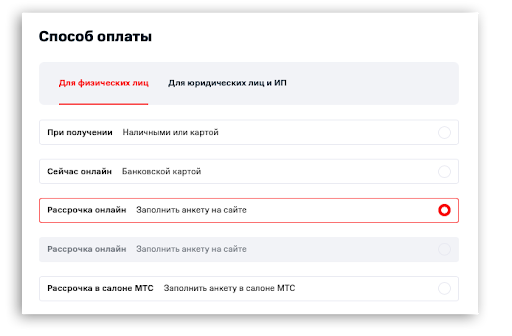 Способ оплаты

Для физических лиц Для юридических лиц и ИП

При получении Наличными или картой

Сейчас онлайн Банковской картой

Рассрочка онлайн Заполнить анкету на сайте

Рассрочка онлайн Заполнить анкету на сайте

Рассрочка в салоне МТС Заполнить анкету в салоне МТС